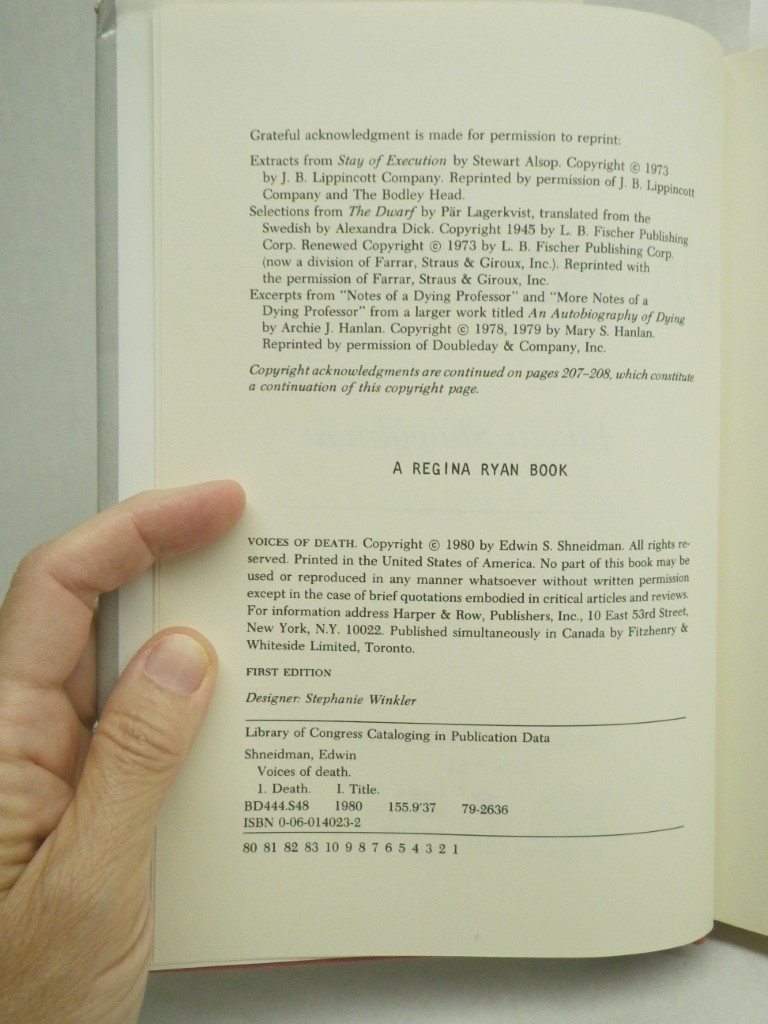 Grateful acknowledgment is made for permission to reprint:

Extracts from Stay of Execution by Stewart Alsop. Copyright © 1973 by J. B. Lippincott Company. Reprinted by permission of J. B. Lippincott Company and The Bodley Head.

Selections from The Dwarf by Pär Lagerkvist, translated from the Swedish by Alexandra Dick. Copyright 1945 by L. B. Fischer Publishing Corp. Renewed Copyright © 1973 by L. B. Fischer Publishing Corp. (now a division of Farrar, Straus & Giroux, Inc.). Reprinted with the permission of Farrar, Straus & Giroux, Inc.

Excerpts from "Notes of a Dying Professor" and "More Notes of a Dying Professor" from a larger work titled An Autobiography of Dying by Archie J. Hanlan. Copyright © 1978, 1979 by Mary S. Hanlan. Reprinted by permission of Doubleday & Company, Inc.

Copyright acknowledgments are continued on pages 207-208, which constitute a continuation of this copyright page.

A REGINA RYAN BOOK

VOICES OF DEATH. Copyright © 1980 by Edwin S. Shneidman. All rights reserved. Printed in the United States of America. No part of this book may be used or reproduced in any manner whatsoever without written permission except in the case of brief quotations embodied in critical articles and reviews. For information address Harper & Row, Publishers, Inc., 10 East 53rd Street, New York, N.Y. 10022. Published simultaneously in Canada by Fitzhenry & Whiteside Limited, Toronto.

FIRST EDITION

Designer: Stephanie Winkler

Library of Congress Cataloging in Publication Data
Shneidman, Edwin
Voices of death.
1. Death. I. Title.
BD444.S48 1980 155.9'37 79-2636
ISBN 0-06-014023-2

80 81 82 83 10 9 8 7 6 5 4 3 2 1